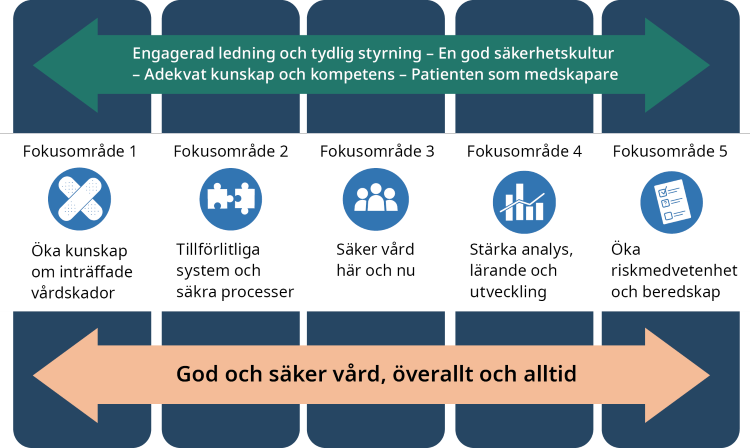 Engagerad ledning och tydlig styrning – En god säkerhetskultur – Adekvat kunskap och kompetens – Patienten som medskapare

Fokusområde 1
Öka kunskap om inträffade vårdskador

Fokusområde 2
Tillförlitliga system och säkra processer

Fokusområde 3
Säker vård här och nu

Fokusområde 4
Stärka analys, lärande och utveckling

Fokusområde 5
Öka riskmedvetenhet och beredskap

God och säker vård, överallt och alltid